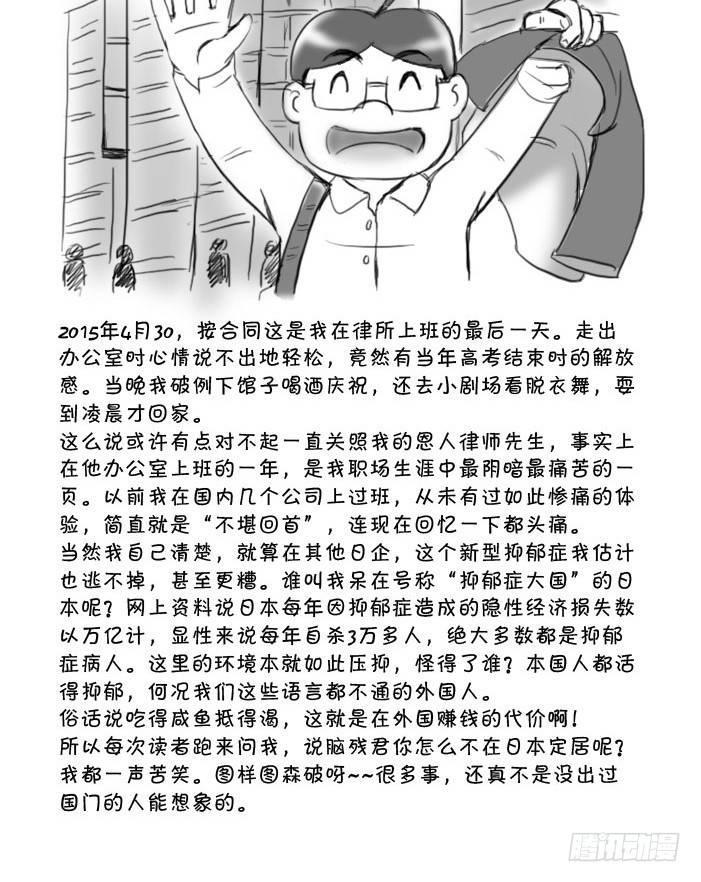 2015年4月30，按合同这是我在律所上班的最后一天。走出办公室时心情说不出地轻松，竟然有当年高考结束时的解放感。当晚我破例下馆子喝酒庆祝，还去小剧场看脱衣舞，耍到凌晨才回家。
这么说或许有点对不起一直关照我的恩人律师先生，事实上在他办公室上班的一年，是我职场生涯中最阴暗最痛苦的一页。以前我在国内几个公司上过班，从未有过如此惨痛的体验，简直就是“不堪回首”，连现在回忆一下都头痛。
当然我自己清楚，就算在其他日企，这个新型抑郁症我估计也逃不掉，甚至更糟。谁叫我呆在号称“抑郁症大国”的日本呢？网上资料说日本每年因抑郁症造成的隐性经济损失数以万亿计，显性来说每年自杀3万多人，绝大多数都是抑郁症病人。这里的环境本就如此压抑，怪得了谁？本国人都活得抑郁，何况我们这些语言都不通的外国人。
俗话说吃得咸鱼抵得渴，这就是在外国赚钱的代价啊！
所以每次读者跑来问我，说脑残君你怎么不在日本定居呢？我都一声苦笑。图样图森破呀~~很多事，还真不是没出过国门的人能想象的。

腾讯动漫